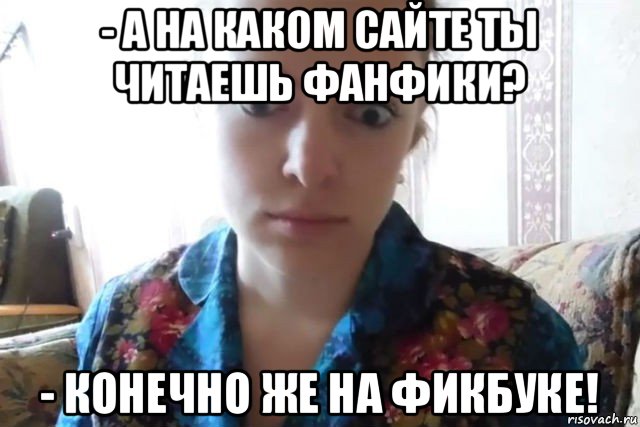 - А НА КАКОМ САЙТЕ ТЫ ЧИТАЕШЬ ФАНФИКИ?

- КОНЕЧНО ЖЕ НА ФИКБУКЕ!

risovach.ru